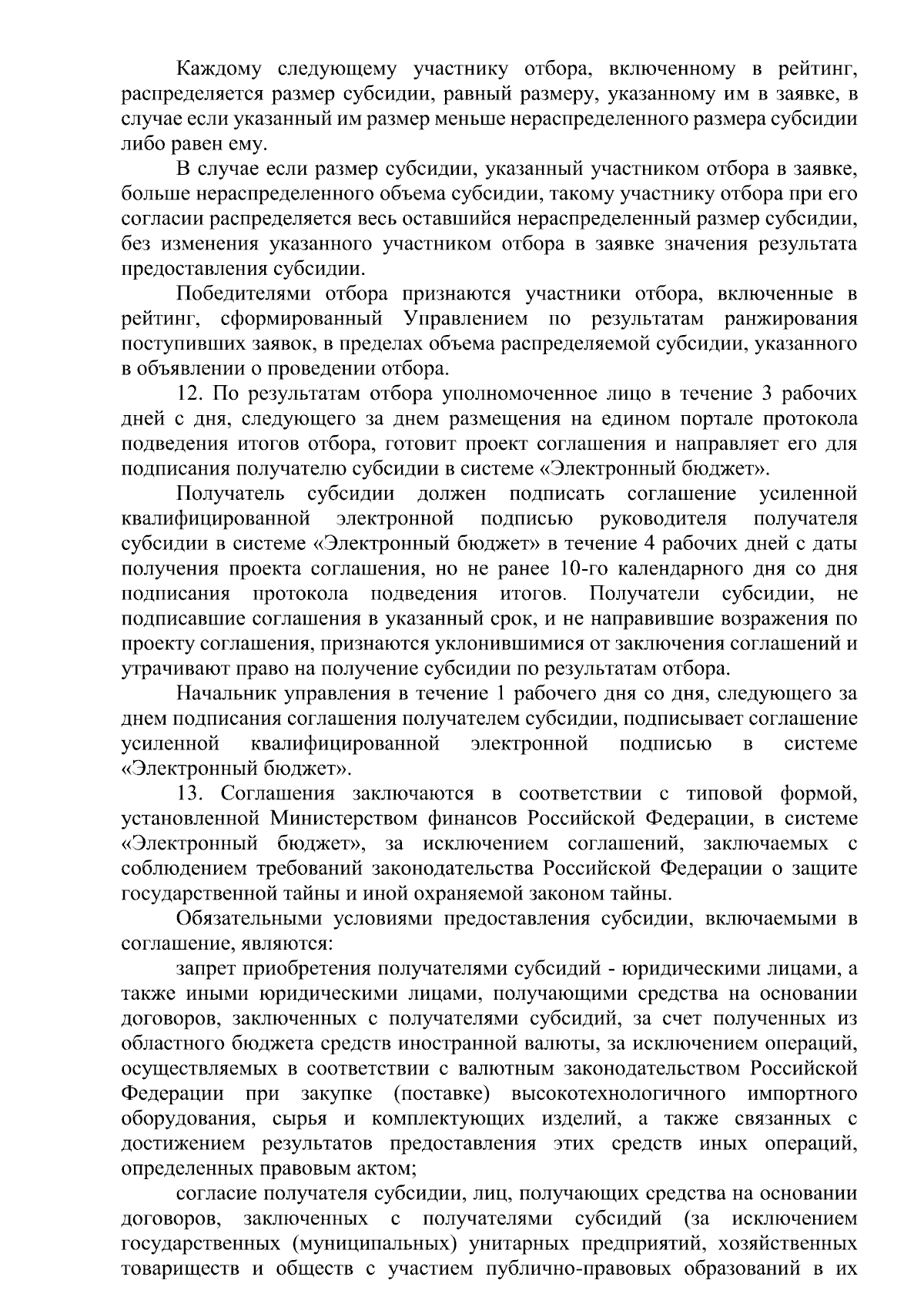 Каждому следующему участнику отбора, включенному в рейтинг, распределяется размер субсидии, равный размеру, указанному им в заявке, в случае если указанный им размер меньше нераспределенного размера субсидии либо равен ему.

В случае если размер субсидии, указанный участником отбора в заявке, больше нераспределенного объема субсидии, такому участнику отбора при его согласии распределяется весь оставшийся нераспределенный размер субсидии, без изменения указанного участником отбора в заявке значения результата предоставления субсидии.

Победителями отбора признаются участники отбора, включенные в рейтинг, сформированный Управлением по результатам ранжирования поступивших заявок, в пределах объема распределяемой субсидии, указанного в объявлении о проведении отбора.

12. По результатам отбора уполномоченное лицо в течение 3 рабочих дней с дня, следующего за днем размещения на едином портале протокола подведения итогов отбора, готовит проект соглашения и направляет его для подписания получателю субсидии в системе «Электронный бюджет».

Получатель субсидии должен подписать соглашение усиленной квалифицированной электронной подписью руководителя получателя субсидии в системе «Электронный бюджет» в течение 4 рабочих дней с даты получения проекта соглашения, но не ранее 10-го календарного дня со дня подписания протокола подведения итогов. Получатели субсидии, не подписавшие соглашения в указанный срок, и не направившие возражения по проекту соглашения, признаются уклонившимися от заключения соглашений и утрачивают право на получение субсидии по результатам отбора.

Начальник управления в течение 1 рабочего дня со дня, следующего за днем подписания соглашения получателем субсидии, подписывает соглашение усиленной квалифицированной электронной подписью в системе «Электронный бюджет».

13. Соглашения заключаются в соответствии с типовой формой, установленной Министерством финансов Российской Федерации, в системе «Электронный бюджет», за исключением соглашений, заключаемых с соблюдением требований законодательства Российской Федерации о защите государственной тайны и иной охраняемой законом тайны.

Обязательными условиями предоставления субсидии, включаемыми в соглашение, являются:

запрет приобретения получателями субсидий - юридическими лицами, а также иными юридическими лицами, получающими средства на основании договоров, заключенных с получателями субсидий, за счет полученных из областного бюджета средств иностранной валюты, за исключением операций, осуществляемых в соответствии с валютным законодательством Российской Федерации при закупке (поставке) высокотехнологичного импортного оборудования, сырья и комплектующих изделий, а также связанных с достижением результатов предоставления этих средств иных операций, определенных правовым актом;

согласие получателя субсидии, лиц, получающих средства на основании договоров, заключенных с получателями субсидий (за исключением государственных (муниципальных) унитарных предприятий, хозяйственных товариществ и обществ с участием публично-правовых образований в их